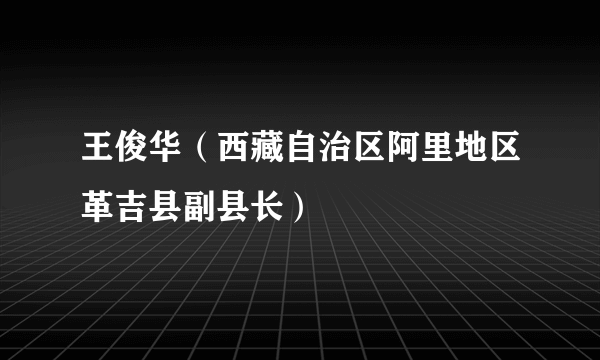 王俊华（西藏自治区阿里地区革吉县副县长）